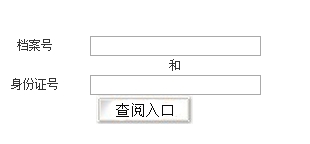 档案号

和

身份证号

查阅入口